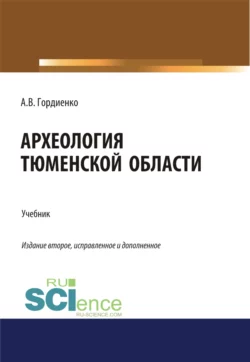 А.В. Гордиенко

АРХЕОЛОГИЯ ТЮМЕНСКОЙ ОБЛАСТИ

Учебник

Издание второе, исправленное и дополненное

RU
SCIence
RU-SCIENCE.COM